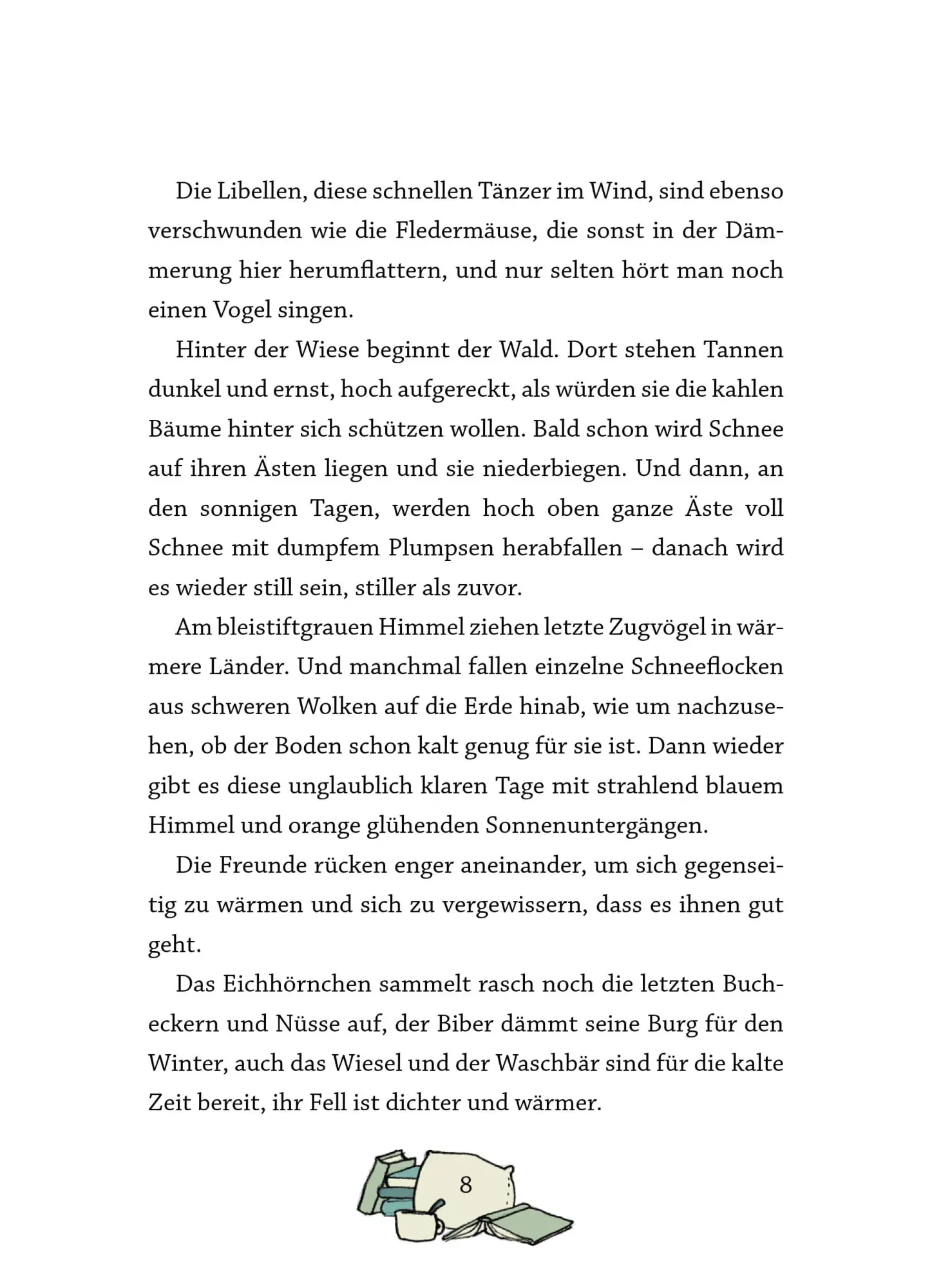 Die Libellen, diese schnellen Tänzer im Wind, sind ebenso verschwunden wie die Fledermäuse, die sonst in der Dämmerung hier herumflattern, und nur selten hört man noch einen Vogel singen.

Hinter der Wiese beginnt der Wald. Dort stehen Tannen dunkel und ernst, hoch aufgereckt, als würden sie die kahlen Bäume hinter sich schützen wollen. Bald schon wird Schnee auf ihren Ästen liegen und sie niederbiegen. Und dann, an den sonnigen Tagen, werden hoch oben ganze Äste voll Schnee mit dumpfem Plumpsen herabfallen – danach wird es wieder still sein, stiller als zuvor.

Am bleistiftgrauen Himmel ziehen letzte Zugvögel in wärmere Länder. Und manchmal fallen einzelne Schneeflocken aus schweren Wolken auf die Erde hinab, wie um nachzusehen, ob der Boden schon kalt genug für sie ist. Dann wieder gibt es diese unglaublich klaren Tage mit strahlend blauem Himmel und orange glühenden Sonnenuntergängen.

Die Freunde rücken enger aneinander, um sich gegenseitig zu wärmen und sich zu vergewissern, dass es ihnen gut geht.

Das Eichhörnchen sammelt rasch noch die letzten Bucheckern und Nüsse auf, der Biber dämmt seine Burg für den Winter, auch das Wiesel und der Waschbär sind für die kalte Zeit bereit, ihr Fell ist dichter und wärmer.

8